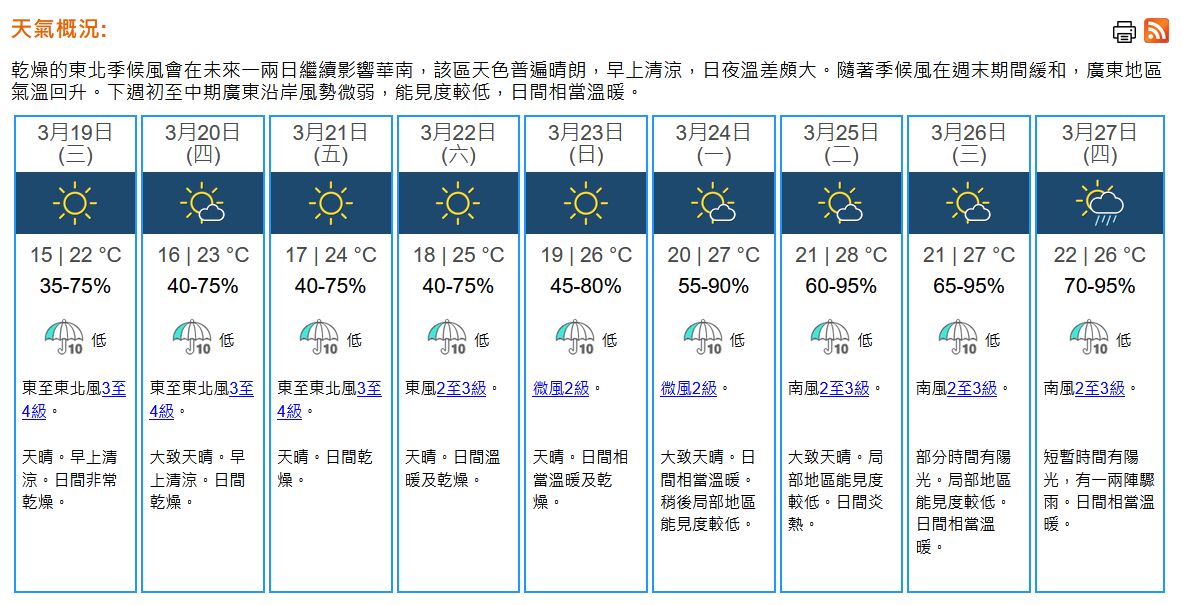 天氣概況:

乾燥的東北季候風會在未來一兩日繼續影響華南，該區天色普遍晴朗，早上清涼，日夜溫差頗大。隨著季候風在週末期間緩和，廣東地區氣溫回升。下週初至中期廣東沿岸風勢微弱，能見度較低，日間相當溫暖。

| 3月19日 (三) | 3月20日 (四) | 3月21日 (五) | 3月22日 (六) | 3月23日 (日) | 3月24日 (一) | 3月25日 (二) | 3月26日 (三) | 3月27日 (四) |
|---|---|---|---|---|---|---|---|---|
| 15 \| 22 °C | 16 \| 23 °C | 17 \| 24 °C | 18 \| 25 °C | 19 \| 26 °C | 20 \| 27 °C | 21 \| 28 °C | 21 \| 27 °C | 22 \| 26 °C |
| 35-75% | 40-75% | 40-75% | 40-75% | 45-80% | 55-90% | 60-95% | 65-95% | 70-95% |
| 10 低 | 10 低 | 10 低 | 10 低 | 10 低 | 10 低 | 10 低 | 10 低 | 10 低 |
| 東至東北風3至4級。 | 東至東北風3至4級。 | 東至東北風3至4級。 | 東風2至3級。 | 微風2級。 | 微風2級。 | 南風2至3級。 | 南風2至3級。 | 南風2至3級。 |
| 天晴。早上清涼。日間非常乾燥。 | 大致天晴。早上清涼。日間乾燥。 | 天晴。日間乾燥。 | 天晴。日間溫暖及乾燥。 | 天晴。日間相當溫暖及乾燥。 | 大致天晴。日間相當溫暖。稍後局部地區能見度較低。 | 大致天晴。局部地區能見度較低。日間炎熱。 | 部分時間有陽光。局部地區能見度較低。日間相當溫暖。 | 短暫時間有陽光，有一兩陣驟雨。日間相當溫暖。 |